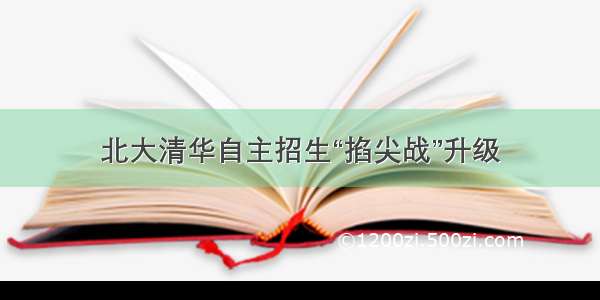 北大清华自主招生“掐尖战”升级

©1200zi.500zi.com